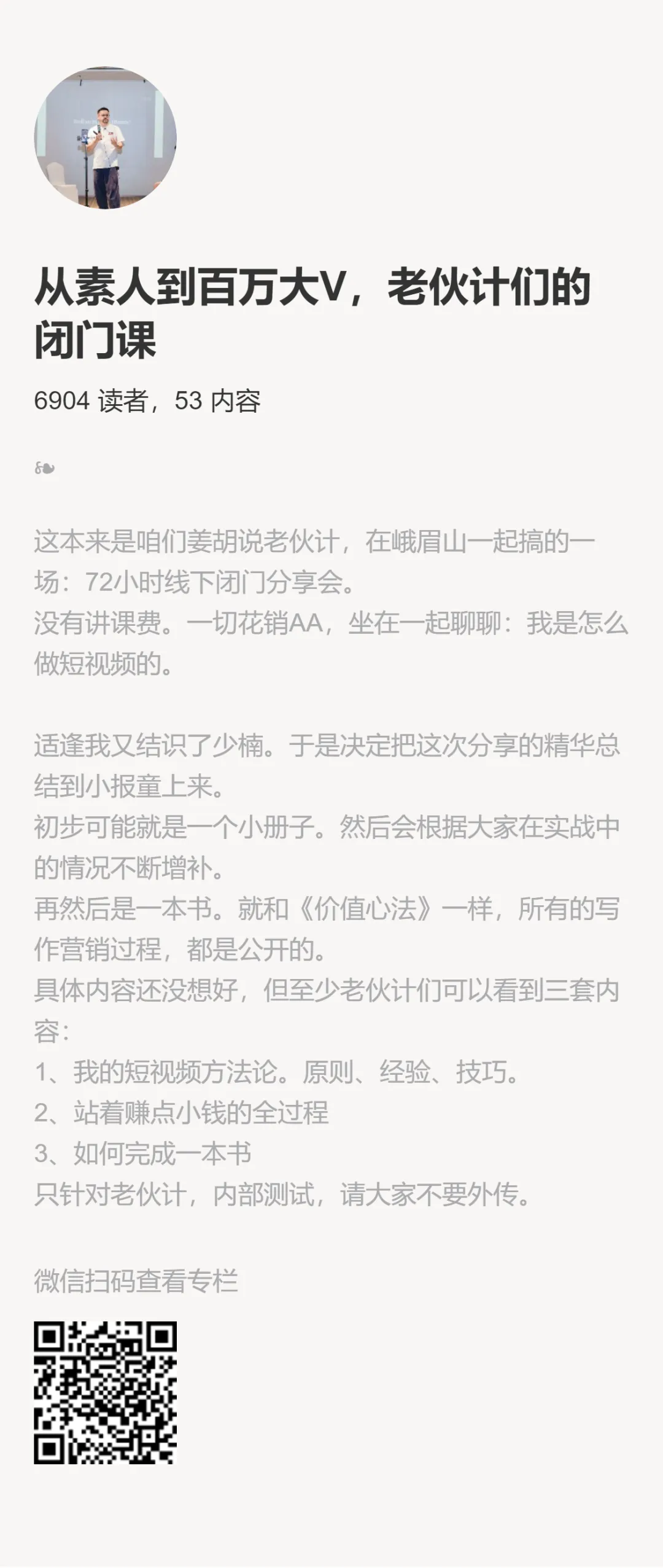 从素人到百万大V，老伙计们的闭门课

6904读者，53内容

❧

这本来是咱们姜胡说老伙计，在峨眉山一起搞的一场：72小时线下闭门分享会。
没有讲课费。一切花销AA，坐在一起聊聊：我是怎么做短视频的。

适逢我又结识了少楠。于是决定把这次分享的精华总结到小报童上来。
初步可能就是一个小册子。然后会根据大家在实战中的情况不断增补。
再然后是一本书。就和《价值心法》一样，所有的写作营销过程，都是公开的。
具体内容还没想好，但至少老伙计们可以看到三套内容：
1、我的短视频方法论。原则、经验、技巧。
2、站着赚点小钱的全过程
3、如何完成一本书
只针对老伙计，内部测试，请大家不要外传。

微信扫码查看专栏